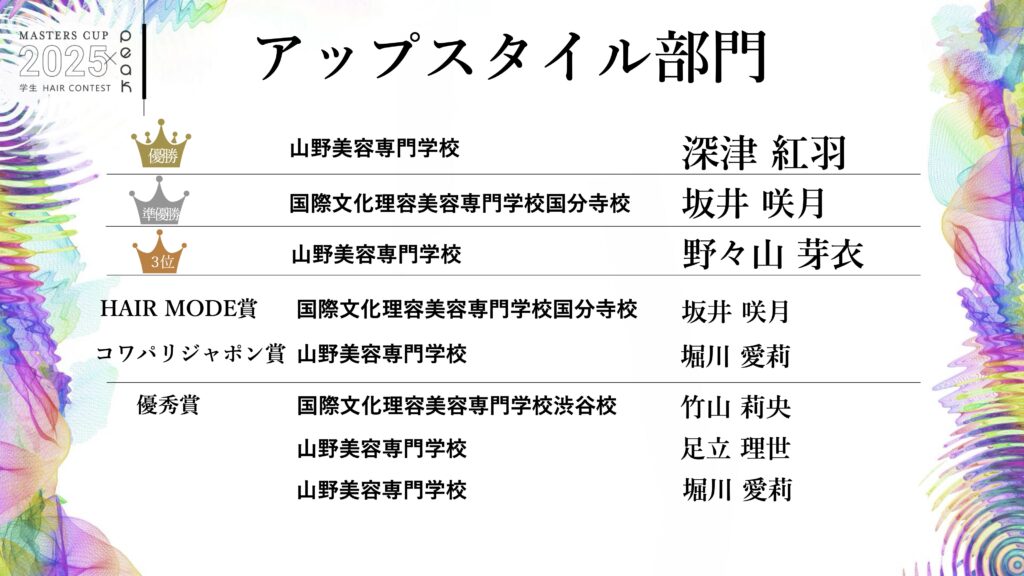 MASTERS CUP 2025 × peak
学生 HAIR CONTEST

アップスタイル部門

| | | |
|---|---|---|
| 優勝 | 山野美容専門学校 | 深津 紅羽 |
| 準優勝 | 国際文化理容美容専門学校国分寺校 | 坂井 咲月 |
| 3位 | 山野美容専門学校 | 野々山 芽衣 |
| HAIR MODE賞 | 国際文化理容美容専門学校国分寺校 | 坂井 咲月 |
| コワパリジャポン賞 | 山野美容専門学校 | 堀川 愛莉 |
| 優秀賞 | 国際文化理容美容専門学校渋谷校 | 竹山 莉央 |
| | 山野美容専門学校 | 足立 理世 |
| | 山野美容専門学校 | 堀川 愛莉 |